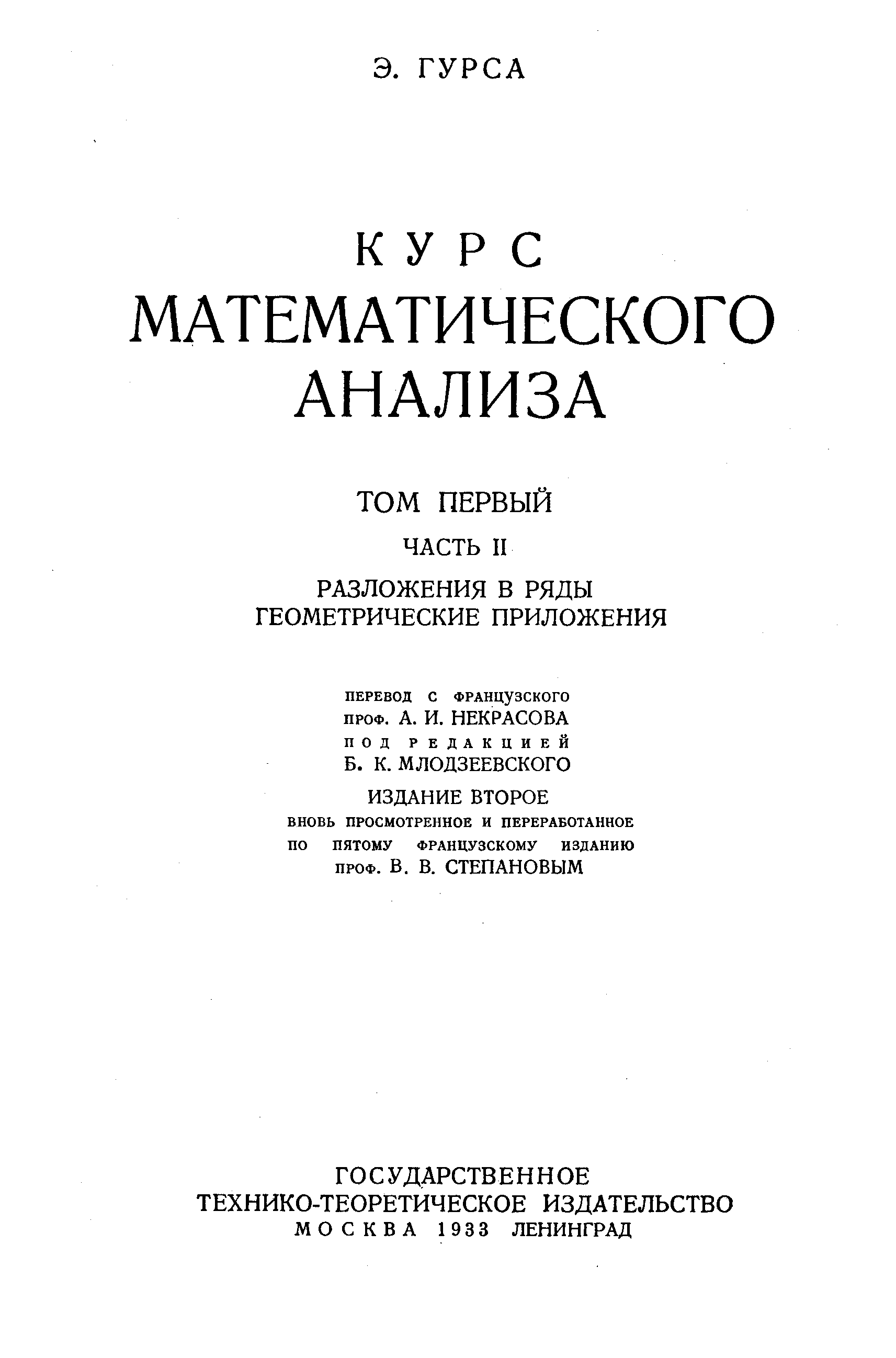 Э. ГУРСА

КУРС
МАТЕМАТИЧЕСКОГО
АНАЛИЗА

ТОМ ПЕРВЫЙ

ЧАСТЬ II

РАЗЛОЖЕНИЯ В РЯДЫ
ГЕОМЕТРИЧЕСКИЕ ПРИЛОЖЕНИЯ

ПЕРЕВОД С ФРАНЦУЗСКОГО
ПРОФ. А. И. НЕКРАСОВА
ПОД РЕДАКЦИЕЙ
Б. К. МЛОДЗЕЕВСКОГО
ИЗДАНИЕ ВТОРОЕ
ВНОВЬ ПРОСМОТРЕННОЕ И ПЕРЕРАБОТАННОЕ
ПО ПЯТОМУ ФРАНЦУЗСКОМУ ИЗДАНИЮ
ПРОФ. В. В. СТЕПАНОВЫМ

ГОСУДАРСТВЕННОЕ
ТЕХНИКО-ТЕОРЕТИЧЕСКОЕ ИЗДАТЕЛЬСТВО
МОСКВА 1933 ЛЕНИНГРАД